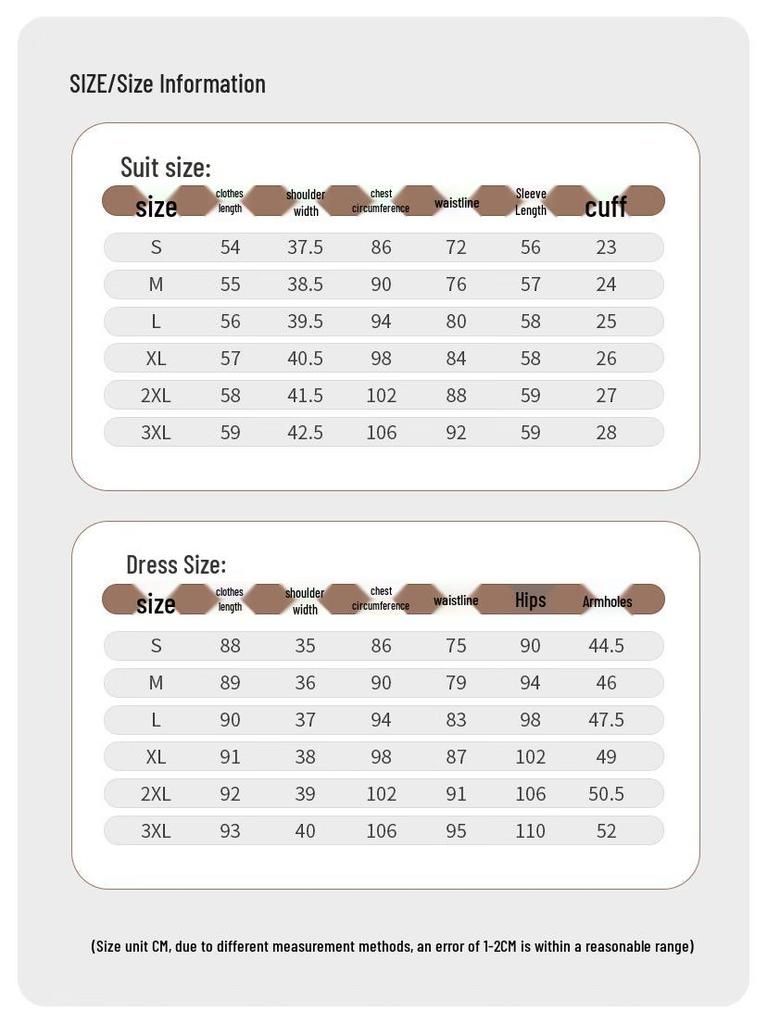 SIZE/Size Information

Suit size:

| size | clothes length | shoulder width | chest circumference | waistline | Sleeve Length | cuff |
|---|---|---|---|---|---|---|
| S | 54 | 37.5 | 86 | 72 | 56 | 23 |
| M | 55 | 38.5 | 90 | 76 | 57 | 24 |
| L | 56 | 39.5 | 94 | 80 | 58 | 25 |
| XL | 57 | 40.5 | 98 | 84 | 58 | 26 |
| 2XL | 58 | 41.5 | 102 | 88 | 59 | 27 |
| 3XL | 59 | 42.5 | 106 | 92 | 59 | 28 |

Dress Size:

| size | clothes length | shoulder width | chest circumference | waistline | Hips | Armholes |
|---|---|---|---|---|---|---|
| S | 88 | 35 | 86 | 75 | 90 | 44.5 |
| M | 89 | 36 | 90 | 79 | 94 | 46 |
| L | 90 | 37 | 94 | 83 | 98 | 47.5 |
| XL | 91 | 38 | 98 | 87 | 102 | 49 |
| 2XL | 92 | 39 | 102 | 91 | 106 | 50.5 |
| 3XL | 93 | 40 | 106 | 95 | 110 | 52 |

(Size unit CM, due to different measurement methods, an error of 1-2CM is within a reasonable range)